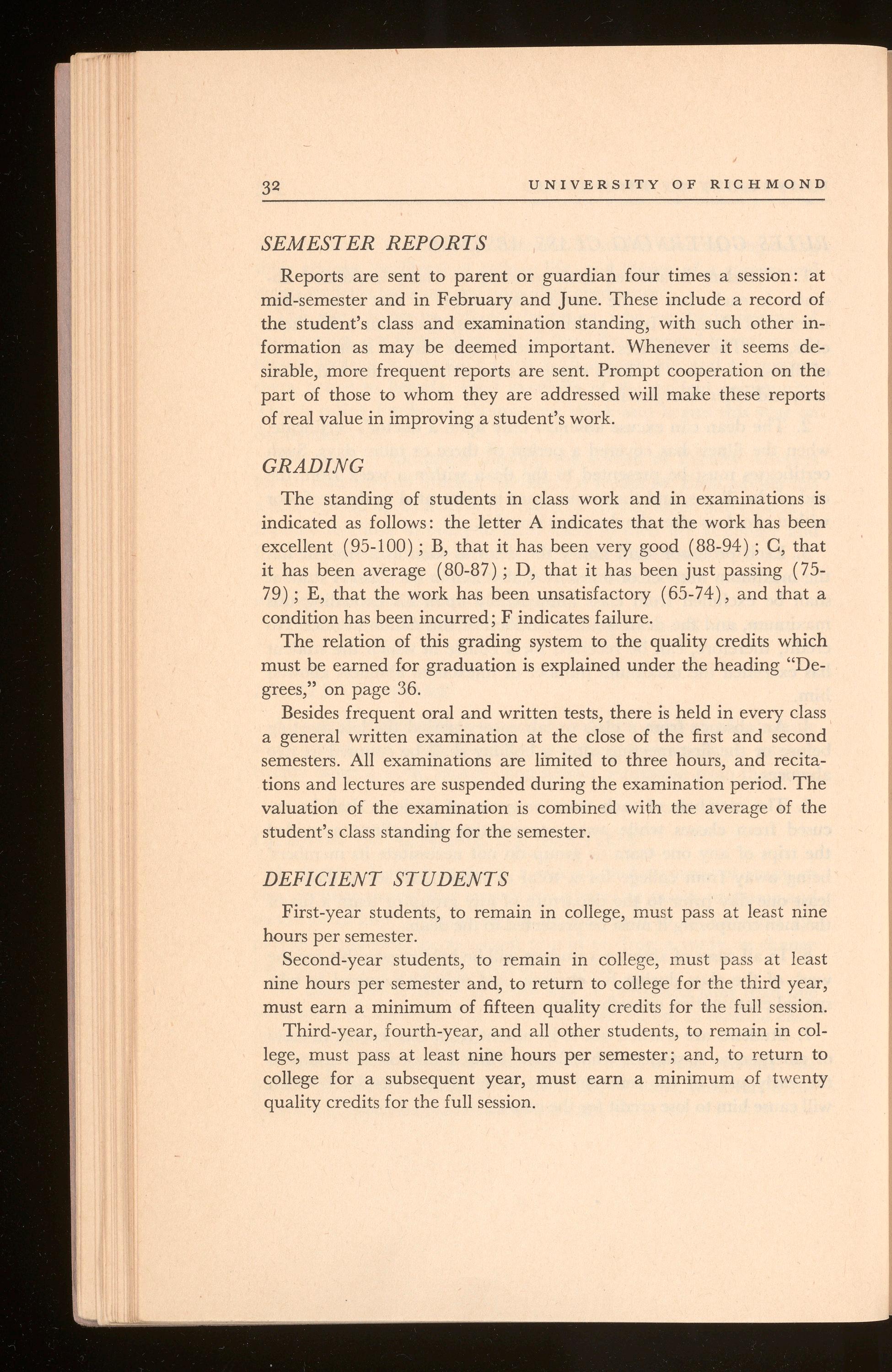 32 UNIVERSITY OF RICHMOND

SEMESTER REPORTS

Reports are sent to parent or guardian four times a session: at mid-semester and in February and June. These include a record of the student's class and examination standing, with such other information as may be deemed important. Whenever it seems desirable, more frequent reports are sent. Prompt cooperation on the part of those to whom they are addressed will make these reports of real value in improving a student's work.

GRADING

The standing of students in class work and in examinations is indicated as follows: the letter A indicates that the work has been excellent (95-100); B, that it has been very good (88-94); C, that it has been average (80-87); D, that it has been just passing (75-79); E, that the work has been unsatisfactory (65-74), and that a condition has been incurred; F indicates failure.

The relation of this grading system to the quality credits which must be earned for graduation is explained under the heading "Degrees," on page 36.

Besides frequent oral and written tests, there is held in every class a general written examination at the close of the first and second semesters. All examinations are limited to three hours, and recitations and lectures are suspended during the examination period. The valuation of the examination is combined with the average of the student's class standing for the semester.

DEFICIENT STUDENTS

First-year students, to remain in college, must pass at least nine hours per semester.

Second-year students, to remain in college, must pass at least nine hours per semester and, to return to college for the third year, must earn a minimum of fifteen quality credits for the full session.

Third-year, fourth-year, and all other students, to remain in college, must pass at least nine hours per semester; and, to return to college for a subsequent year, must earn a minimum of twenty quality credits for the full session.